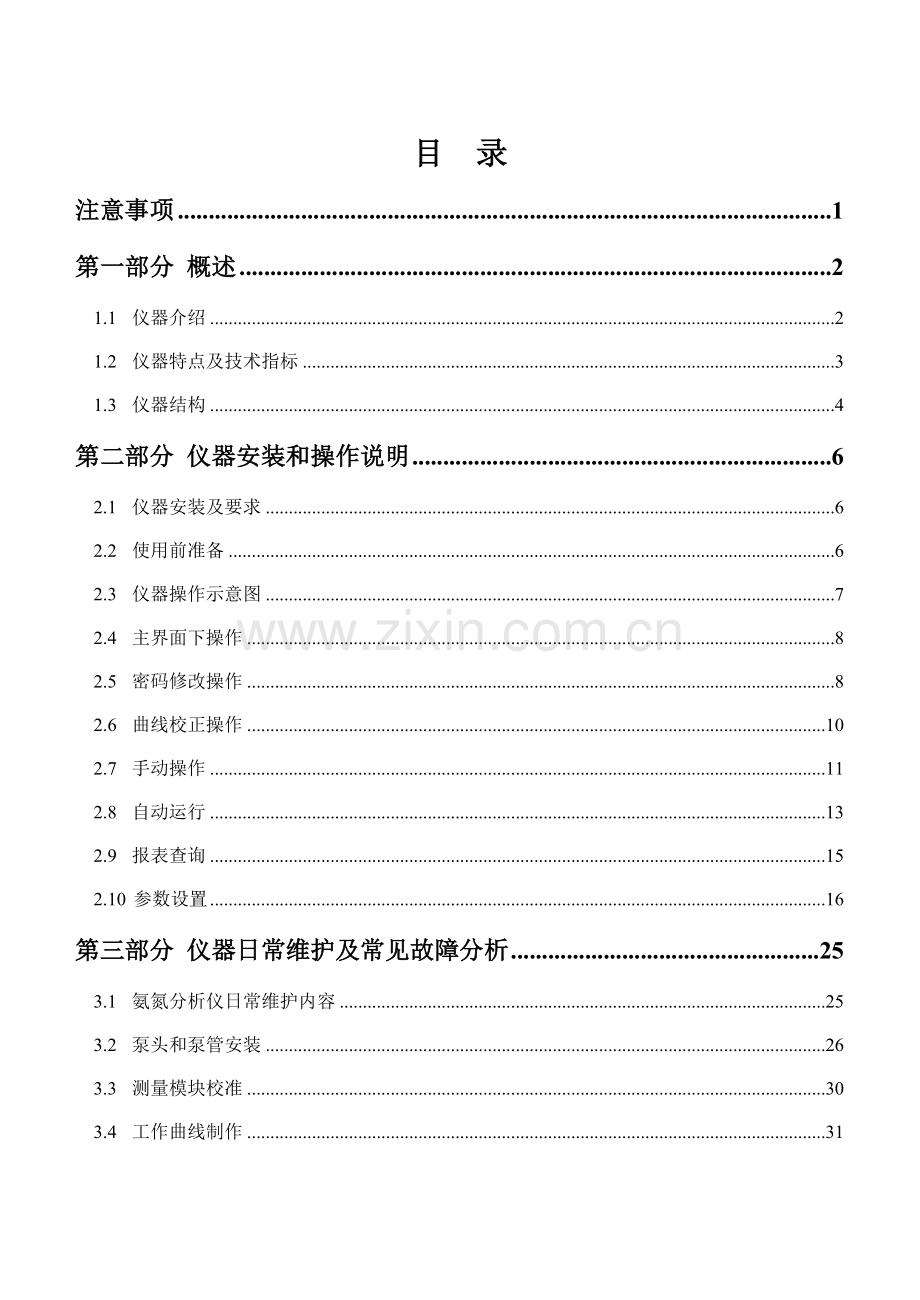 目 录

注意事项 1

第一部分 概述 2

1.1 仪器介绍 2

1.2 仪器特点及技术指标 3

1.3 仪器结构 4

第二部分 仪器安装和操作说明 6

2.1 仪器安装及要求 6

2.2 使用前准备 6

2.3 仪器操作示意图 7

2.4 主界面下操作 8

2.5 密码修改操作 8

2.6 曲线校正操作 10

2.7 手动操作 11

2.8 自动运行 13

2.9 报表查询 15

2.10 参数设置 16

第三部分 仪器日常维护及常见故障分析 25

3.1 氨氮分析仪日常维护内容 25

3.2 泵头和泵管安装 26

3.3 测量模块校准 30

3.4 工作曲线制作 31

www.zixin.com.cn